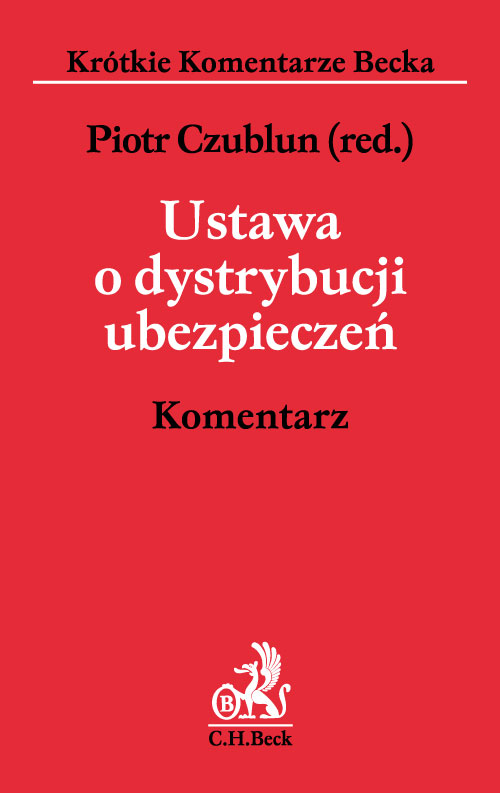 Krótkie Komentarze Becka

Piotr Czublun (red.)

Ustawa o dystrybucji ubezpieczeń

Komentarz

B

C.H.Beck